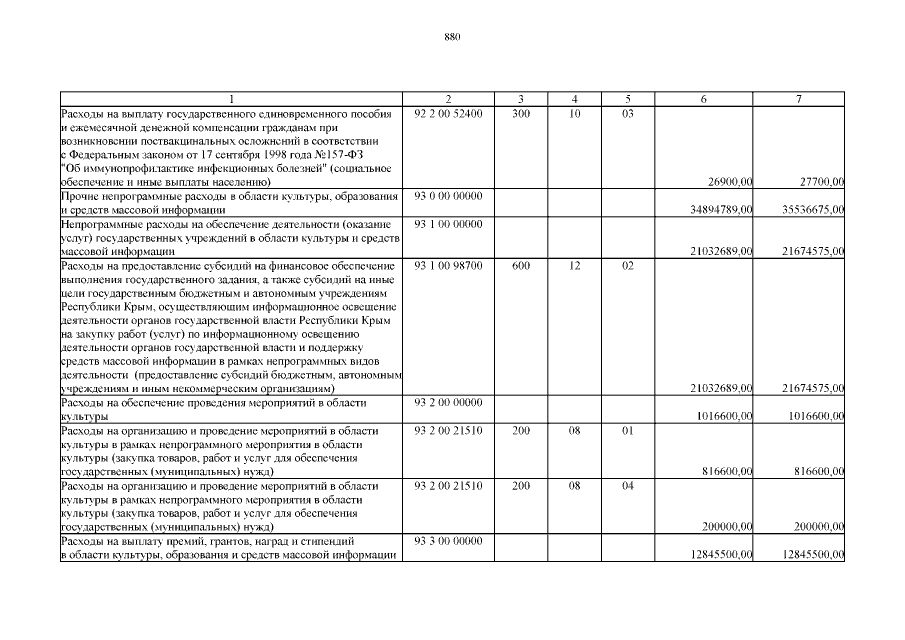 880

| 1 | 2 | 3 | 4 | 5 | 6 | 7 |
|---|---|---|---|---|---|---|
| Расходы на выплату государственного единовременного пособия и ежемесячной денежной компенсации гражданам при возникновении поствакцинальных осложнений в соответствии с Федеральным законом от 17 сентября 1998 года №157-ФЗ "Об иммунопрофилактике инфекционных болезней" (социальное обеспечение и иные выплаты населению) | 92 2 00 52400 | 300 | 10 | 03 | 26900,00 | 27700,00 |
| Прочие непрограммные расходы в области культуры, образования и средств массовой информации | 93 0 00 00000 | | | | 34894789,00 | 35536675,00 |
| Непрограммные расходы на обеспечение деятельности (оказание услуг) государственных учреждений в области культуры и средств массовой информации | 93 1 00 00000 | | | | 21032689,00 | 21674575,00 |
| Расходы на предоставление субсидий на финансовое обеспечение выполнения государственного задания, а также субсидий на иные цели государственным бюджетным и автономным учреждениям Республики Крым, осуществляющим информационное освещение деятельности органов государственной власти Республики Крым на закупку работ (услуг) по информационному освещению деятельности органов государственной власти и поддержку средств массовой информации в рамках непрограммных видов деятельности (предоставление субсидий бюджетным, автономным учреждениям и иным некоммерческим организациям) | 93 1 00 98700 | 600 | 12 | 02 | 21032689,00 | 21674575,00 |
| Расходы на обеспечение проведения мероприятий в области культуры | 93 2 00 00000 | | | | 1016600,00 | 1016600,00 |
| Расходы на организацию и проведение мероприятий в области культуры в рамках непрограммного мероприятия в области культуры (закупка товаров, работ и услуг для обеспечения государственных (муниципальных) нужд) | 93 2 00 21510 | 200 | 08 | 01 | 816600,00 | 816600,00 |
| Расходы на организацию и проведение мероприятий в области культуры в рамках непрограммного мероприятия в области культуры (закупка товаров, работ и услуг для обеспечения государственных (муниципальных) нужд) | 93 2 00 21510 | 200 | 08 | 04 | 200000,00 | 200000,00 |
| Расходы на выплату премий, грантов, наград и стипендий в области культуры, образования и средств массовой информации | 93 3 00 00000 | | | | 12845500,00 | 12845500,00 |